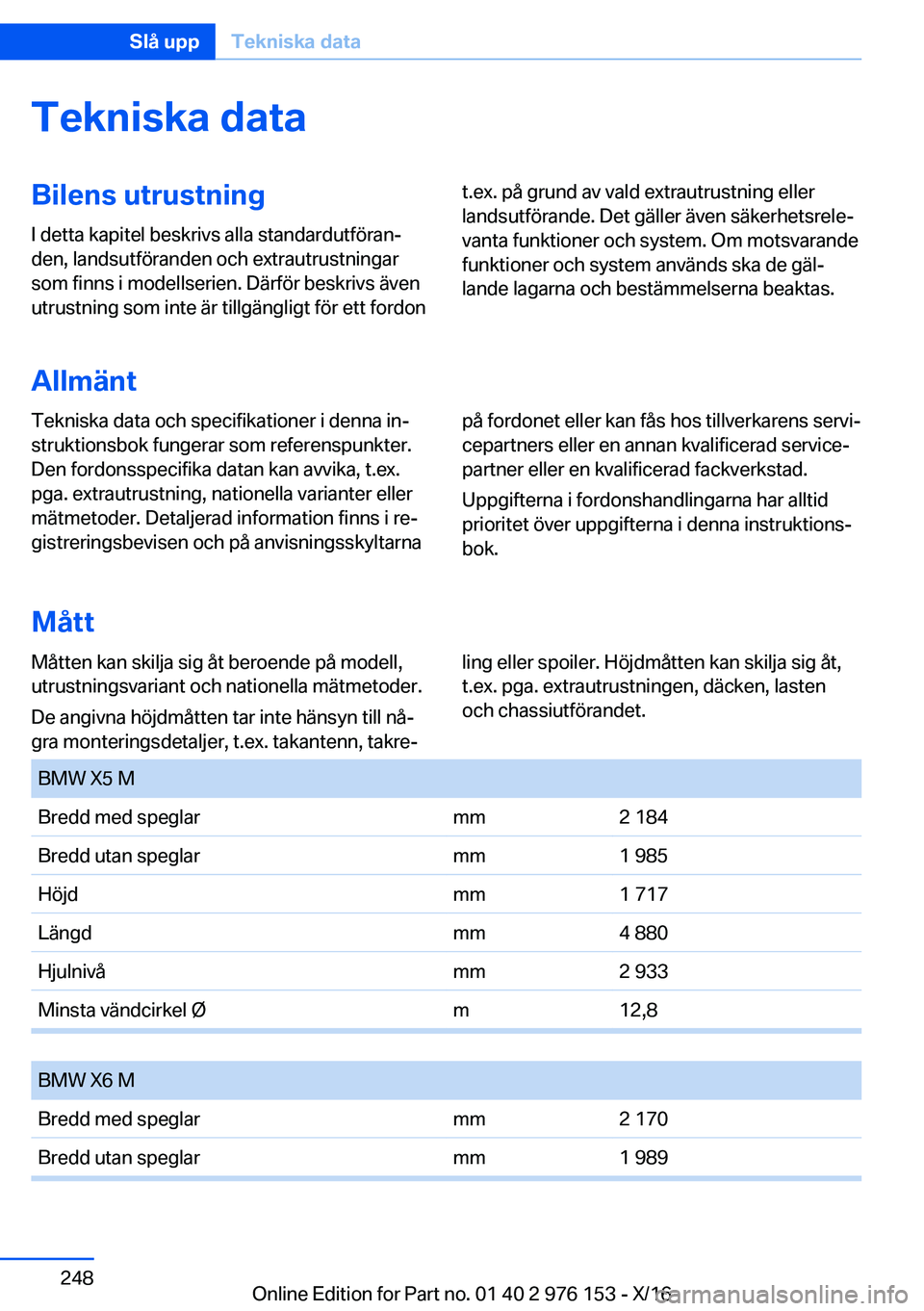 Slå upp Tekniska data

Tekniska data

Bilens utrustning

I detta kapitel beskrivs alla standardutföranden, landsutföranden och extrautrustningar som finns i modellserien. Därför beskrivs även utrustning som inte är tillgängligt för ett fordon t.ex. på grund av vald extrautrustning eller landsutförande. Det gäller även säkerhetsrelevanta funktioner och system. Om motsvarande funktioner och system används ska de gällande lagarna och bestämmelserna beaktas.

Allmänt

Tekniska data och specifikationer i denna instruktionsbok fungerar som referenspunkter. Den fordonsspecifika datan kan avvika, t.ex. pga. extrautrustning, nationella varianter eller mätmetoder. Detaljerad information finns i registreringsbevisen och på anvisningsskyltarna på fordonet eller kan fås hos tillverkarens servicepartners eller en annan kvalificerad servicepartner eller en kvalificerad fackverkstad.

Uppgifterna i fordonshandlingarna har alltid prioritet över uppgifterna i denna instruktionsbok.

Mått

Måtten kan skilja sig åt beroende på modell, utrustningsvariant och nationella mätmetoder.

De angivna höjdmåtten tar inte hänsyn till några monteringsdetaljer, t.ex. takantenn, takreling eller spoiler. Höjdmåtten kan skilja sig åt, t.ex. pga. extrautrustningen, däcken, lasten och chassiutförandet.

| BMW X5 M | | |
|---|---|---|
| Bredd med speglar | mm | 2 184 |
| Bredd utan speglar | mm | 1 985 |
| Höjd | mm | 1 717 |
| Längd | mm | 4 880 |
| Hjulnivå | mm | 2 933 |
| Minsta vändcirkel Ø | m | 12,8 |

| BMW X6 M | | |
|---|---|---|
| Bredd med speglar | mm | 2 170 |
| Bredd utan speglar | mm | 1 989 |

248

Online Edition for Part no. 01 40 2 976 153 - X/16

carmanualsonline.info